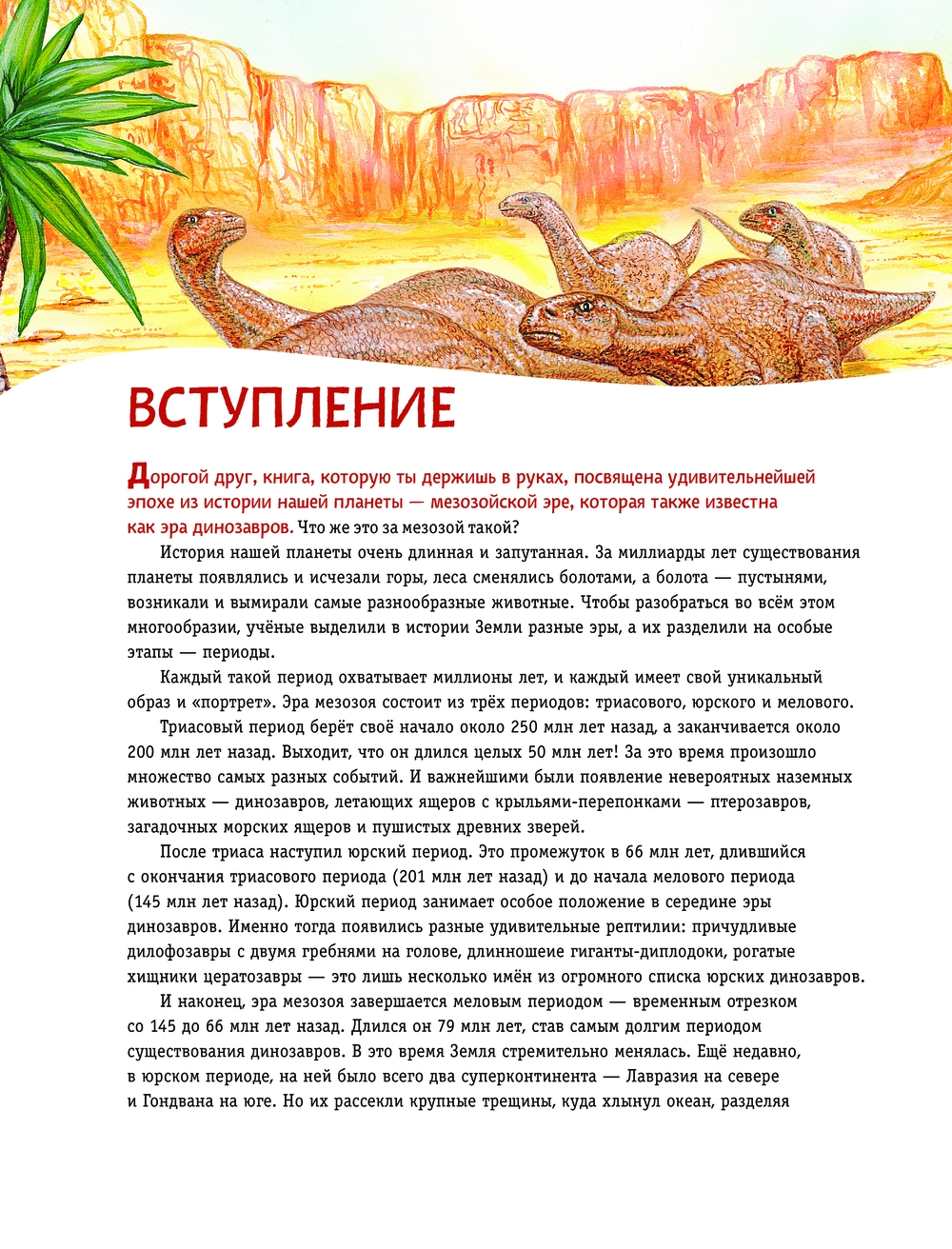 ВСТУПЛЕНИЕ

Дорогой друг, книга, которую ты держишь в руках, посвящена удивительнейшей эпохе из истории нашей планеты — мезозойской эре, которая также известна как эра динозавров. Что же это за мезозой такой?

История нашей планеты очень длинная и запутанная. За миллиарды лет существования планеты появлялись и исчезали горы, леса сменялись болотами, а болота — пустынями, возникали и вымирали самые разнообразные животные. Чтобы разобраться во всём этом многообразии, учёные выделили в истории Земли разные эры, а их разделили на особые этапы — периоды.

Каждый такой период охватывает миллионы лет, и каждый имеет свой уникальный образ и «портрет». Эра мезозоя состоит из трёх периодов: триасового, юрского и мелового.

Триасовый период берёт своё начало около 250 млн лет назад, а заканчивается около 200 млн лет назад. Выходит, что он длился целых 50 млн лет! За это время произошло множество самых разных событий. И важнейшими были появление невероятных наземных животных — динозавров, летающих ящеров с крыльями-перепонками — птерозавров, загадочных морских ящеров и пушистых древних зверей.

После триаса наступил юрский период. Это промежуток в 66 млн лет, длившийся с окончания триасового периода (201 млн лет назад) и до начала мелового периода (145 млн лет назад). Юрский период занимает особое положение в середине эры динозавров. Именно тогда появились разные удивительные рептилии: причудливые дилофозавры с двумя гребнями на голове, длинношеие гиганты-диплодоки, рогатые хищники цератозавры — это лишь несколько имён из огромного списка юрских динозавров.

И наконец, эра мезозоя завершается меловым периодом — временным отрезком со 145 до 66 млн лет назад. Длился он 79 млн лет, став самым долгим периодом существования динозавров. В это время Земля стремительно менялась. Ещё недавно, в юрском периоде, на ней было всего два суперконтинента — Лавразия на севере и Гондвана на юге. Но их рассекли крупные трещины, куда хлынул океан, разделяя